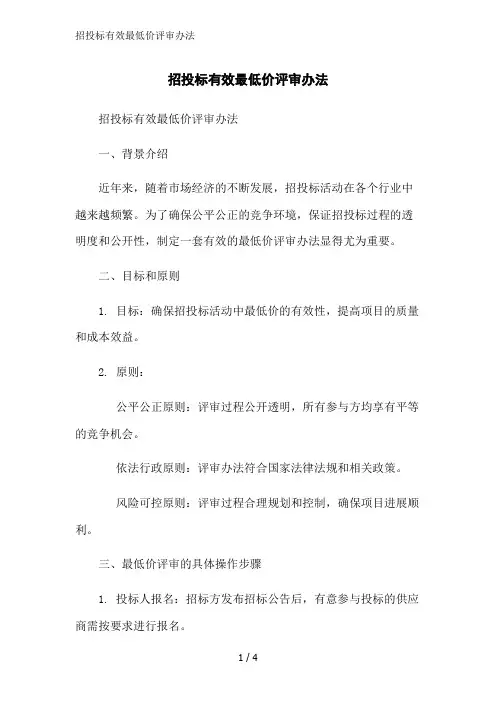 招投标有效最低价评审办法

招投标有效最低价评审办法

招投标有效最低价评审办法

一、背景介绍

近年来，随着市场经济的不断发展，招投标活动在各个行业中越来越频繁。为了确保公平公正的竞争环境，保证招投标过程的透明度和公开性，制定一套有效的最低价评审办法显得尤为重要。

二、目标和原则

1. 目标：确保招投标活动中最低价的有效性，提高项目的质量和成本效益。

2. 原则：

公平公正原则：评审过程公开透明，所有参与方均享有平等的竞争机会。

依法行政原则：评审办法符合国家法律法规和相关政策。

风险可控原则：评审过程合理规划和控制，确保项目进展顺利。

三、最低价评审的具体操作步骤

1. 投标人报名：招标方发布招标公告后，有意参与投标的供应商需按要求进行报名。

1 / 4